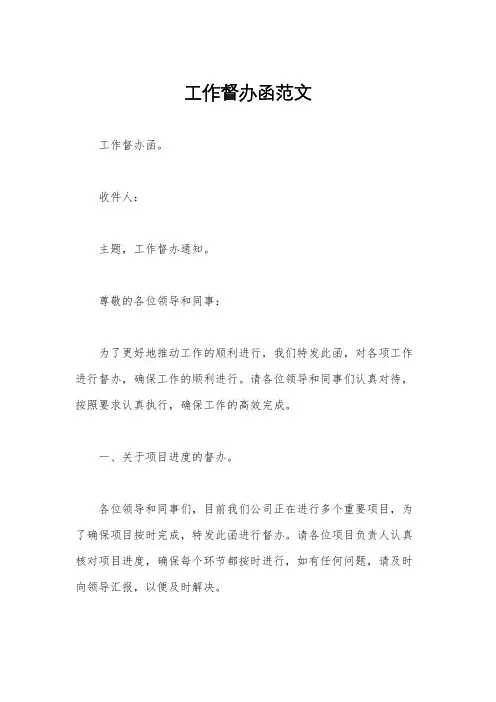 工作督办函范文

工作督办函。

收件人：

主题，工作督办通知。

尊敬的各位领导和同事：

为了更好地推动工作的顺利进行，我们特发此函，对各项工作进行督办，确保工作的顺利进行。请各位领导和同事们认真对待，按照要求认真执行，确保工作的高效完成。

一、关于项目进度的督办。

各位领导和同事们，目前我们公司正在进行多个重要项目，为了确保项目按时完成，特发此函进行督办。请各位项目负责人认真核对项目进度，确保每个环节都按时进行，如有任何问题，请及时向领导汇报，以便及时解决。